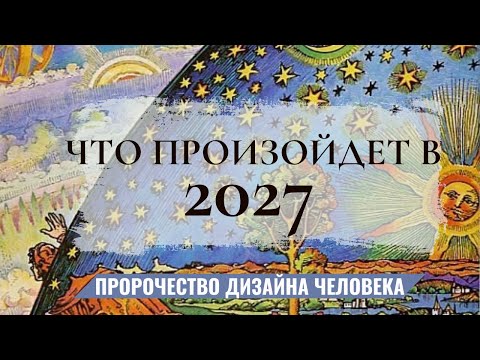 ЧТО ПРОИЗОЙДЕТ В
2027

ПРОРОЧЕСТВО ДИЗАЙНА ЧЕЛОВЕКА